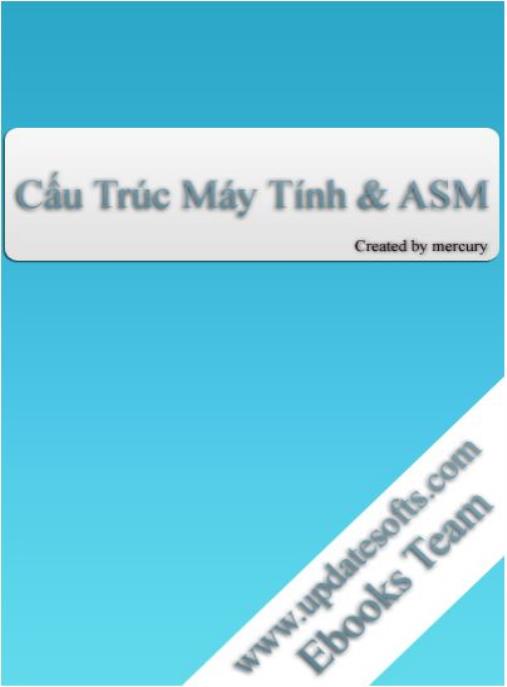 Cấu Trúc Máy Tính & ASM

Created by mercury

www.updatesofts.com
Ebooks Team